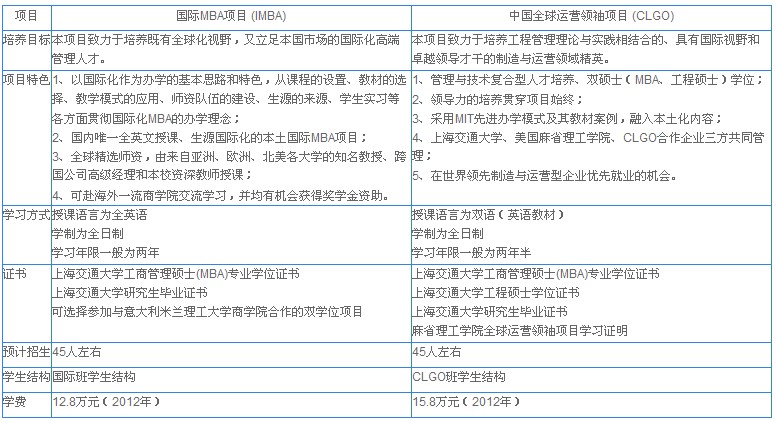 | 项目 | 国际MBA项目 (IMBA) | 中国全球运营领袖项目 (CLGO) |
|---|---|---|
| 培养目标 | 本项目致力于培养既有全球化视野，又立足本国市场的国际化高端管理人才。 | 本项目致力于培养工程管理理论与实践相结合的、具有国际视野和卓越领导才干的制造与运营领域精英。 |
| 项目特色 | 1、以国际化作为办学的基本思路和特色，从课程的设置、教材的选择、教学模式的应用、师资队伍的建设、生源的来源、学生实习等各方面贯彻国际化MBA的办学理念；<br>2、国内唯一全英文授课、生源国际化的本土国际MBA项目；<br>3、全球精选师资，由来自亚洲、欧洲、北美各大学的知名教授、跨国公司高级经理和本校资深教师授课；<br>4、可赴海外一流商学院交流学习，并均有机会获得奖学金资助。 | 1、管理与技术复合型人才培养、双硕士（MBA、工程硕士）学位；<br>2、领导力的培养贯穿项目始终；<br>3、采用MIT先进办学模式及其教材案例，融入本土化内容；<br>4、上海交通大学、美国麻省理工学院、CLGO合作企业三方共同管理；<br>5、在世界领先制造与运营型企业优先就业的机会。 |
| 学习方式 | 授课语言为全英语<br>学制为全日制<br>学习年限一般为两年 | 授课语言为双语（英语教材）<br>学制为全日制<br>学习年限一般为两年半 |
| 证书 | 上海交通大学工商管理硕士(MBA)专业学位证书<br>上海交通大学研究生毕业证书<br>可选择参加与意大利米兰理工大学商学院合作的双学位项目 | 上海交通大学工商管理硕士(MBA)专业学位证书<br>上海交通大学工程硕士学位证书<br>上海交通大学研究生毕业证书<br>麻省理工学院全球运营领袖项目学习证明 |
| 预计招生 | 45人左右 | 45人左右 |
| 学生结构 | 国际班学生结构 | CLGO班学生结构 |
| 学费 | 12.8万元（2012年） | 15.8万元（2012年） |